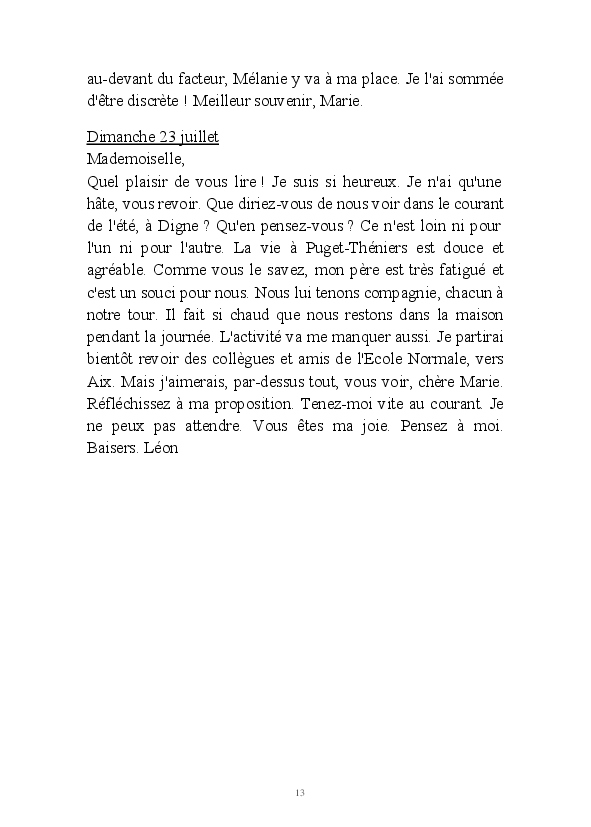 au-devant du facteur, Mélanie y va à ma place. Je l'ai sommée d'être discrète ! Meilleur souvenir, Marie.

Dimanche 23 juillet
Mademoiselle,
Quel plaisir de vous lire ! Je suis si heureux. Je n'ai qu'une hâte, vous revoir. Que diriez-vous de nous voir dans le courant de l'été, à Digne ? Qu'en pensez-vous ? Ce n'est loin ni pour l'un ni pour l'autre. La vie à Puget-Théniers est douce et agréable. Comme vous le savez, mon père est très fatigué et c'est un souci pour nous. Nous lui tenons compagnie, chacun à notre tour. Il fait si chaud que nous restons dans la maison pendant la journée. L'activité va me manquer aussi. Je partirai bientôt revoir des collègues et amis de l'Ecole Normale, vers Aix. Mais j'aimerais, par-dessus tout, vous voir, chère Marie. Réfléchissez à ma proposition. Tenez-moi vite au courant. Je ne peux pas attendre. Vous êtes ma joie. Pensez à moi. Baisers. Léon

13